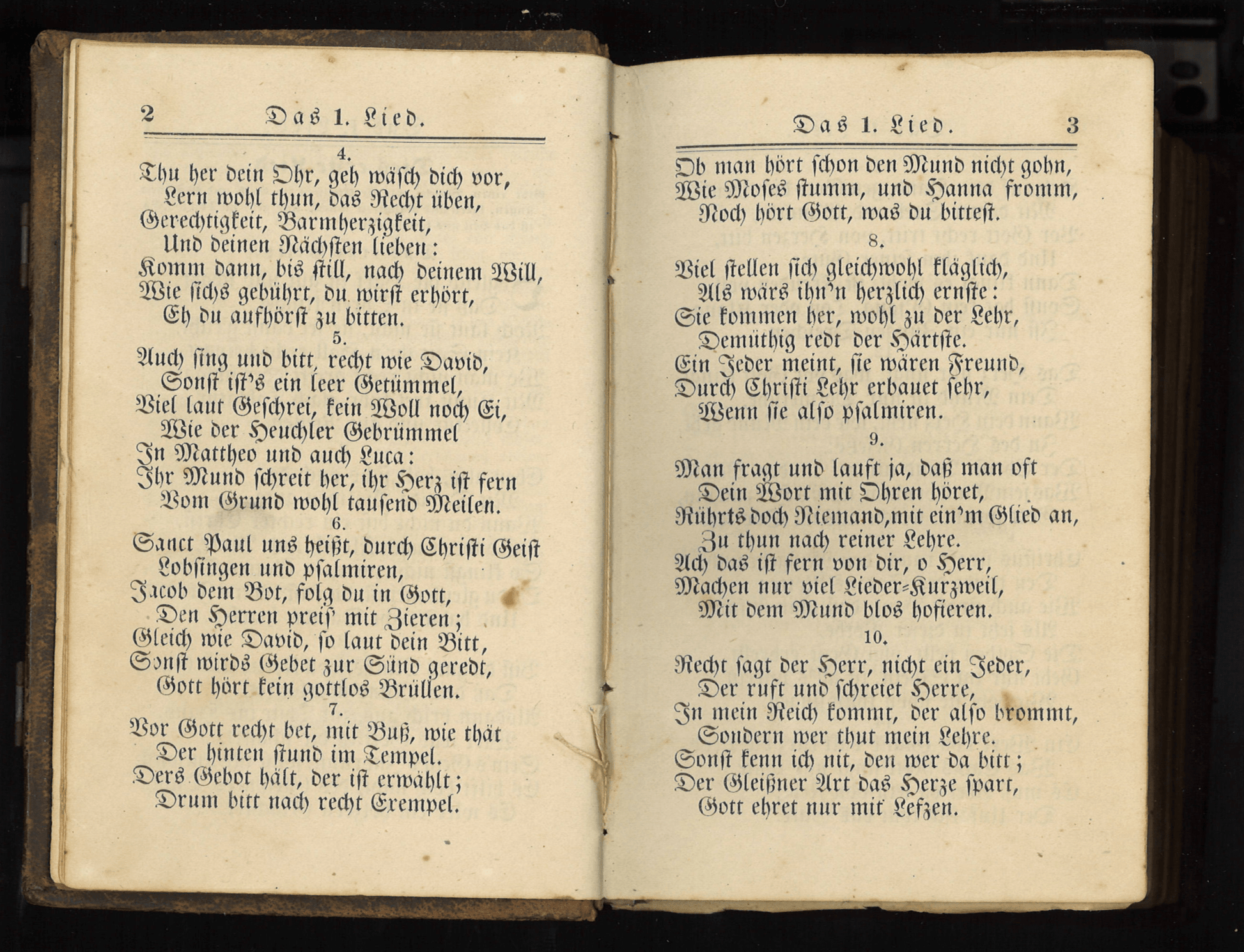 2 Das 1. Lied.

4.

Thu her dein Ohr, geh wäsch dich vor,
Lern wohl thun, das Recht üben,
Gerechtigkeit, Barmherzigkeit,
Und deinen Nächsten lieben:
Komm dann, bis still, nach deinem Will,
Wie sichs gebührt, du wirst erhört,
Eh du aufhörst zu bitten.

5.

Auch sing und bitt, recht wie David,
Sonst ist's ein leer Getümmel,
Viel laut Geschrei, kein Woll noch Ei,
Wie der Heuchler Gebrümmel
In Mattheo und auch Luca:
Ihr Mund schreit her, ihr Herz ist fern
Vom Grund wohl tausend Meilen.

6.

Sanct Paul uns heißt, durch Christi Geist
Lobsingen und psalmiren,
Jacob dem Bot, folg du in Gott,
Den Herren preis' mit Zieren;
Gleich wie David, so laut dein Bitt,
Sonst wirds Gebet zur Sünd geredt,
Gott hört kein gottlos Brüllen.

7.

Vor Gott recht bet, mit Buß, wie thät
Der hinten stund im Tempel.
Ders Gebot hält, der ist erwählt;
Drum bitt nach recht Exempel.

Das 1. Lied. 3

Ob man hört schon den Mund nicht gohn,
Wie Moses stumm, und Hanna fromm,
Noch hört Gott, was du bittest.

8.

Viel stellen sich gleichwohl kläglich,
Als wärs ihn'n herzlich ernste:
Sie kommen her, wohl zu der Lehr,
Demüthig redt der Härtste.
Ein Jeder meint, sie wären Freund,
Durch Christi Lehr erbauet sehr,
Wenn sie also psalmiren.

9.

Man fragt und lauft ja, daß man oft
Dein Wort mit Ohren höret,
Rührts doch Niemand, mit ein'm Glied an,
Zu thun nach reiner Lehre.
Ach das ist fern von dir, o Herr,
Machen nur viel Lieder-Kurzweil,
Mit dem Mund blos hofieren.

10.

Recht sagt der Herr, nicht ein Jeder,
Der ruft und schreiet Herre,
In mein Reich kommt, der also brommt,
Sondern wer thut mein Lehre.
Sonst kenn ich nit, den wer da bitt;
Der Gleißner Art das Herze spart,
Gott ehret nur mit Lefzen.